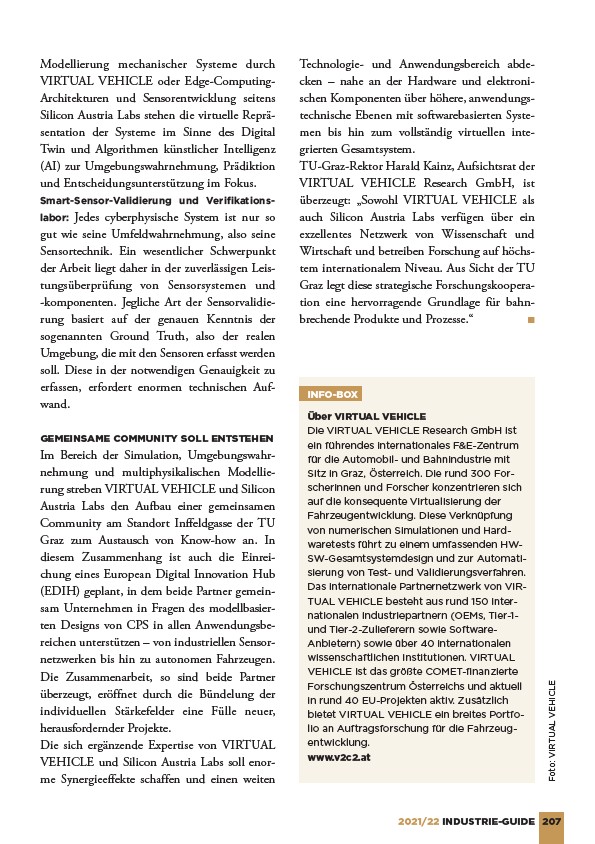 Modellierung mechanischer Systeme durch VIRTUAL VEHICLE oder Edge-Computing-Architekturen und Sensorentwicklung seitens Silicon Austria Labs stehen die virtuelle Repräsentation der Systeme im Sinne des Digital Twin und Algorithmen künstlicher Intelligenz (AI) zur Umgebungswahrnehmung, Prädiktion und Entscheidungsunterstützung im Fokus.

Smart-Sensor-Validierung und Verifikationslabor: Jedes cyberphysische System ist nur so gut wie seine Umfeldwahrnehmung, also seine Sensortechnik. Ein wesentlicher Schwerpunkt der Arbeit liegt daher in der zuverlässigen Leistungsüberprüfung von Sensorsystemen und -komponenten. Jegliche Art der Sensorvalidierung basiert auf der genauen Kenntnis der sogenannten Ground Truth, also der realen Umgebung, die mit den Sensoren erfasst werden soll. Diese in der notwendigen Genauigkeit zu erfassen, erfordert enormen technischen Aufwand.

GEMEINSAME COMMUNITY SOLL ENTSTEHEN

Im Bereich der Simulation, Umgebungswahrnehmung und multiphysikalischen Modellierung streben VIRTUAL VEHICLE und Silicon Austria Labs den Aufbau einer gemeinsamen Community am Standort Inffeldgasse der TU Graz zum Austausch von Know-how an. In diesem Zusammenhang ist auch die Einreichung eines European Digital Innovation Hub (EDIH) geplant, in dem beide Partner gemeinsam Unternehmen in Fragen des modellbasierten Designs von CPS in allen Anwendungsbereichen unterstützen – von industriellen Sensornetzwerken bis hin zu autonomen Fahrzeugen. Die Zusammenarbeit, so sind beide Partner überzeugt, eröffnet durch die Bündelung der individuellen Stärkefelder eine Fülle neuer, herausfordernder Projekte.

Die sich ergänzende Expertise von VIRTUAL VEHICLE und Silicon Austria Labs soll enorme Synergieeffekte schaffen und einen weiten Technologie- und Anwendungsbereich abdecken – nahe an der Hardware und elektronischen Komponenten über höhere, anwendungstechnische Ebenen mit softwarebasierten Systemen bis hin zum vollständig virtuellen integrierten Gesamtsystem.

TU-Graz-Rektor Harald Kainz, Aufsichtsrat der VIRTUAL VEHICLE Research GmbH, ist überzeugt: „Sowohl VIRTUAL VEHICLE als auch Silicon Austria Labs verfügen über ein exzellentes Netzwerk von Wissenschaft und Wirtschaft und betreiben Forschung auf höchstem internationalem Niveau. Aus Sicht der TU Graz legt diese strategische Forschungskooperation eine hervorragende Grundlage für bahnbrechende Produkte und Prozesse.“

INFO-BOX

Über VIRTUAL VEHICLE

Die VIRTUAL VEHICLE Research GmbH ist ein führendes internationales F&E-Zentrum für die Automobil- und Bahnindustrie mit Sitz in Graz, Österreich. Die rund 300 Forscherinnen und Forscher konzentrieren sich auf die konsequente Virtualisierung der Fahrzeugentwicklung. Diese Verknüpfung von numerischen Simulationen und Hardwaretests führt zu einem umfassenden HW-SW-Gesamtsystemdesign und zur Automatisierung von Test- und Validierungsverfahren. Das internationale Partnernetzwerk von VIRTUAL VEHICLE besteht aus rund 150 internationalen Industriepartnern (OEMs, Tier-1- und Tier-2-Zulieferern sowie Software-Anbietern) sowie über 40 internationalen wissenschaftlichen Institutionen. VIRTUAL VEHICLE ist das größte COMET-finanzierte Forschungszentrum Österreichs und aktuell in rund 40 EU-Projekten aktiv. Zusätzlich bietet VIRTUAL VEHICLE ein breites Portfolio an Auftragsforschung für die Fahrzeugentwicklung.
www.v2c2.at

Foto: VIRTUAL VEHICLE

2021/22 INDUSTRIE-GUIDE 207